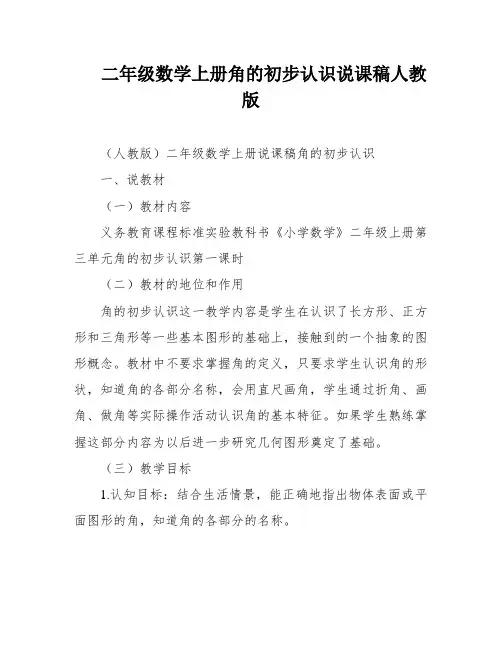 二年级数学上册角的初步认识说课稿人教版

（人教版）二年级数学上册说课稿角的初步认识

一、说教材

（一）教材内容

义务教育课程标准实验教科书《小学数学》二年级上册第三单元角的初步认识第一课时

（二）教材的地位和作用

角的初步认识这一教学内容是学生在认识了长方形、正方形和三角形等一些基本图形的基础上，接触到的一个抽象的图形概念。教材中不要求掌握角的定义，只要求学生认识角的形状，知道角的各部分名称，会用直尺画角，学生通过折角、画角、做角等实际操作活动认识角的基本特征。如果学生熟练掌握这部分内容为以后进一步研究几何图形奠定了基础。

（三）教学目标

1.认知目标：结合生活情景，能正确地指出物体表面或平面图形的角，知道角的各部分的名称。